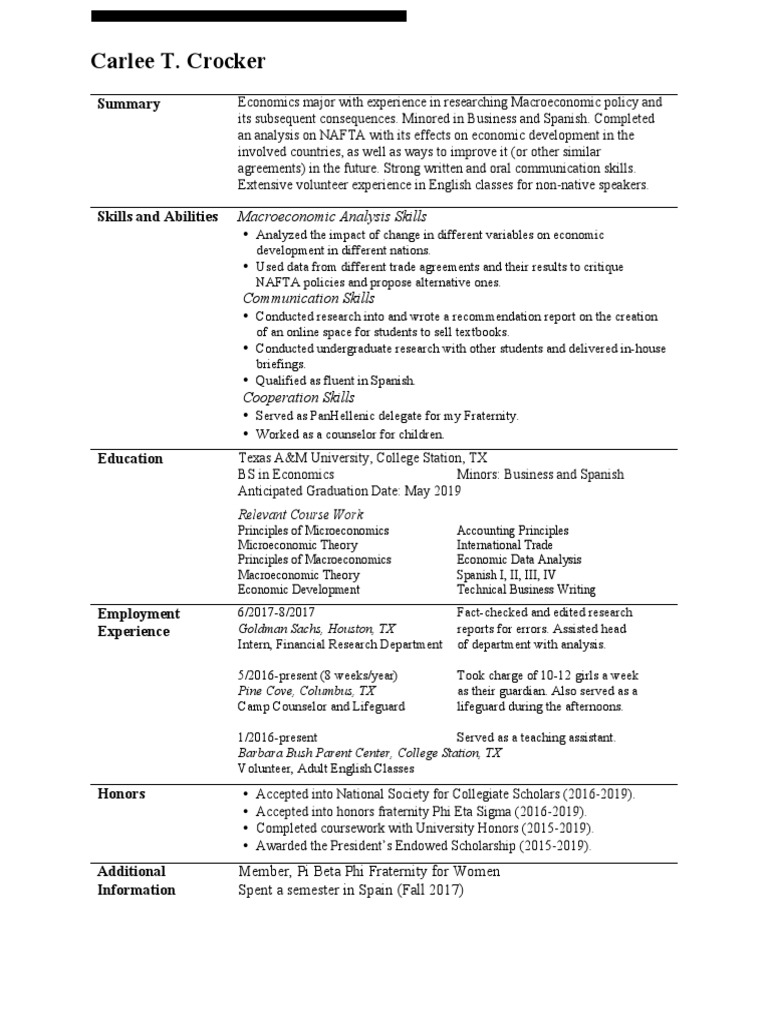 Carlee T. Crocker

Summary

Economics major with experience in researching Macroeconomic policy and its subsequent consequences. Minored in Business and Spanish. Completed an analysis on NAFTA with its effects on economic development in the involved countries, as well as ways to improve it (or other similar agreements) in the future. Strong written and oral communication skills. Extensive volunteer experience in English classes for non-native speakers.

Skills and Abilities

Macroeconomic Analysis Skills
• Analyzed the impact of change in different variables on economic development in different nations.
• Used data from different trade agreements and their results to critique NAFTA policies and propose alternative ones.

Communication Skills
• Conducted research into and wrote a recommendation report on the creation of an online space for students to sell textbooks.
• Conducted undergraduate research with other students and delivered in-house briefings.
• Qualified as fluent in Spanish.

Cooperation Skills
• Served as PanHellenic delegate for my Fraternity.
• Worked as a counselor for children.

Education

Texas A&M University, College Station, TX
BS in Economics
Minors: Business and Spanish
Anticipated Graduation Date: May 2019

Relevant Course Work
Principles of Microeconomics
Microeconomic Theory
Principles of Macroeconomics
Macroeconomic Theory
Economic Development
Accounting Principles
International Trade
Economic Data Analysis
Spanish I, II, III, IV
Technical Business Writing

Employment Experience

6/2017-8/2017
Goldman Sachs, Houston, TX
Intern, Financial Research Department
Fact-checked and edited research reports for errors. Assisted head of department with analysis.

5/2016-present (8 weeks/year)
Pine Cove, Columbus, TX
Camp Counselor and Lifeguard
Took charge of 10-12 girls a week as their guardian. Also served as a lifeguard during the afternoons.

1/2016-present
Barbara Bush Parent Center, College Station, TX
Volunteer, Adult English Classes
Served as a teaching assistant.

Honors

• Accepted into National Society for Collegiate Scholars (2016-2019).
• Accepted into honors fraternity Phi Eta Sigma (2016-2019).
• Completed coursework with University Honors (2015-2019).
• Awarded the President's Endowed Scholarship (2015-2019).

Additional Information

Member, Pi Beta Phi Fraternity for Women
Spent a semester in Spain (Fall 2017)